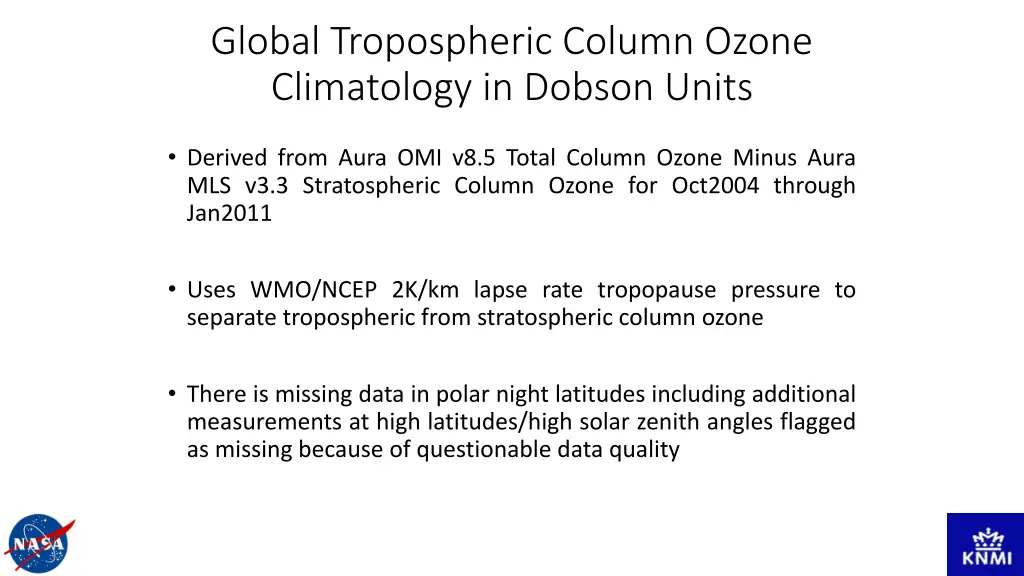 Global Tropospheric Column Ozone Climatology in Dobson Units

• Derived from Aura OMI v8.5 Total Column Ozone Minus Aura MLS v3.3 Stratospheric Column Ozone for Oct2004 through Jan2011

• Uses WMO/NCEP 2K/km lapse rate tropopause pressure to separate tropospheric from stratospheric column ozone

• There is missing data in polar night latitudes including additional measurements at high latitudes/high solar zenith angles flagged as missing because of questionable data quality

NASA

KNMI